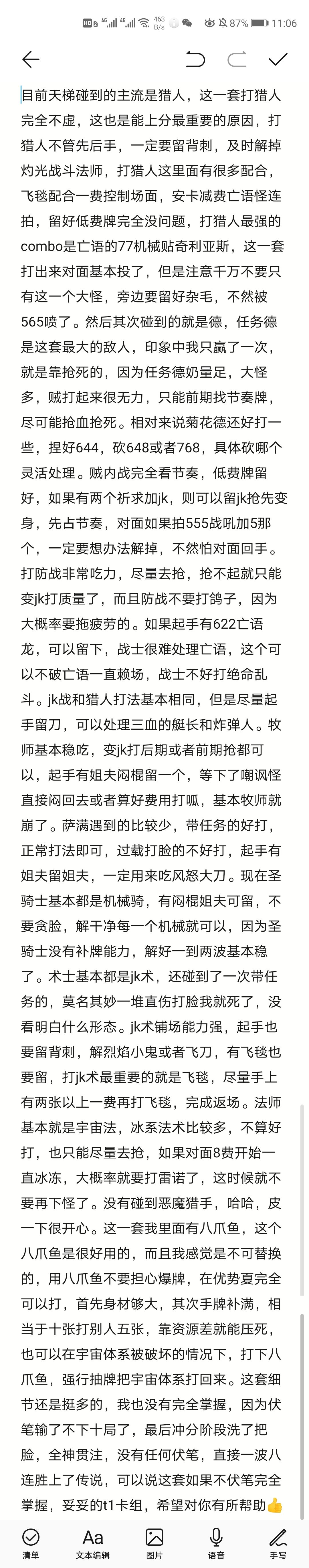 HD 4G 4G 463 B/s 87% 11:06

目前天梯碰到的主流是猎人，这一套打猎人完全不虚，这也是能上分最重要的原因，打猎人不管先后手，一定要留背刺，及时解掉灼光战斗法师，打猎人这里面有很多配合，飞毯配合一费控制场面，安卡减费亡语怪连拍，留好低费牌完全没问题，打猎人最强的combo是亡语的77机械贴奇利亚斯，这一套打出来对面基本投了，但是注意千万不要只有这一个大怪，旁边要留好杂毛，不然被565喷了。然后其次碰到的就是德，任务德是这套最大的敌人，印象中我只赢了一次，就是靠抢死的，因为任务德奶量足，大怪多，贼打起来很无力，只能前期找节奏牌，尽可能抢血抢死。相对来说菊花德还好打一些，捏好644，砍648或者768，具体砍哪个灵活处理。贼内战完全看节奏，低费牌留好，如果有两个祈求加jk，则可以留jk抢先变身，先占节奏，对面如果拍555战吼加5那个，一定要想办法解掉，不然怕对面回手。打防战非常吃力，尽量去抢，抢不起就只能变jk打质量了，而且防战不要打鸽子，因为大概率要拖疲劳的。如果起手有622亡语龙，可以留下，战士很难处理亡语，这个可以不破亡语一直赖场，战士不好打绝命乱斗。jk战和猎人打法基本相同，但是尽量起手留刀，可以处理三血的艇长和炸弹人。牧师基本稳吃，变jk打后期或者前期抢都可以，起手有姐夫闷棍留一个，等下了嘲讽怪直接闷回去或者算好费用打呱，基本牧师就崩了。萨满遇到的比较少，带任务的好打，正常打法即可，过载打脸的不好打，起手有姐夫留姐夫，一定用来吃风怒大刀。现在圣骑士基本都是机械骑，有闷棍姐夫可留，不要贪脸，解干净每一个机械就可以，因为圣骑士没有补牌能力，解好一到两波基本稳了。术士基本都是jk术，还碰到了一次带任务的，莫名其妙一堆直伤打脸我就死了，没看明白什么形态。jk术铺场能力强，起手也要留背刺，解烈焰小鬼或者飞刀，有飞毯也要留，打jk术最重要的就是飞毯，尽量手上有两张以上一费再打飞毯，完成返场。法师基本就是宇宙法，冰系法术比较多，不算好打，也只能尽量去抢，如果对面8费开始一直冰冻，大概率就要打雷诺了，这时候就不要再下怪了。没有碰到恶魔猎手，哈哈，皮一下很开心。这一套我里面有八爪鱼，这个八爪鱼是很好用的，而且我感觉是不可替换的，用八爪鱼不要担心爆牌，在优势夏完全可以打，首先身材够大，其次手牌补满，相当于十张打别人五张，靠资源差就能压死，也可以在宇宙体系被破坏的情况下，打下八爪鱼，强行抽牌把宇宙体系打回来。这套细节还是挺多的，我也没有完全掌握，因为伏笔输了不下十局了，最后冲分阶段洗了把脸，全神贯注，没有任何伏笔，直接一波八连胜上了传说，可以说这套如果不伏笔完全掌握，妥妥的t1卡组，希望对你有所帮助👍

清单 文本编辑 图片 语音 手写